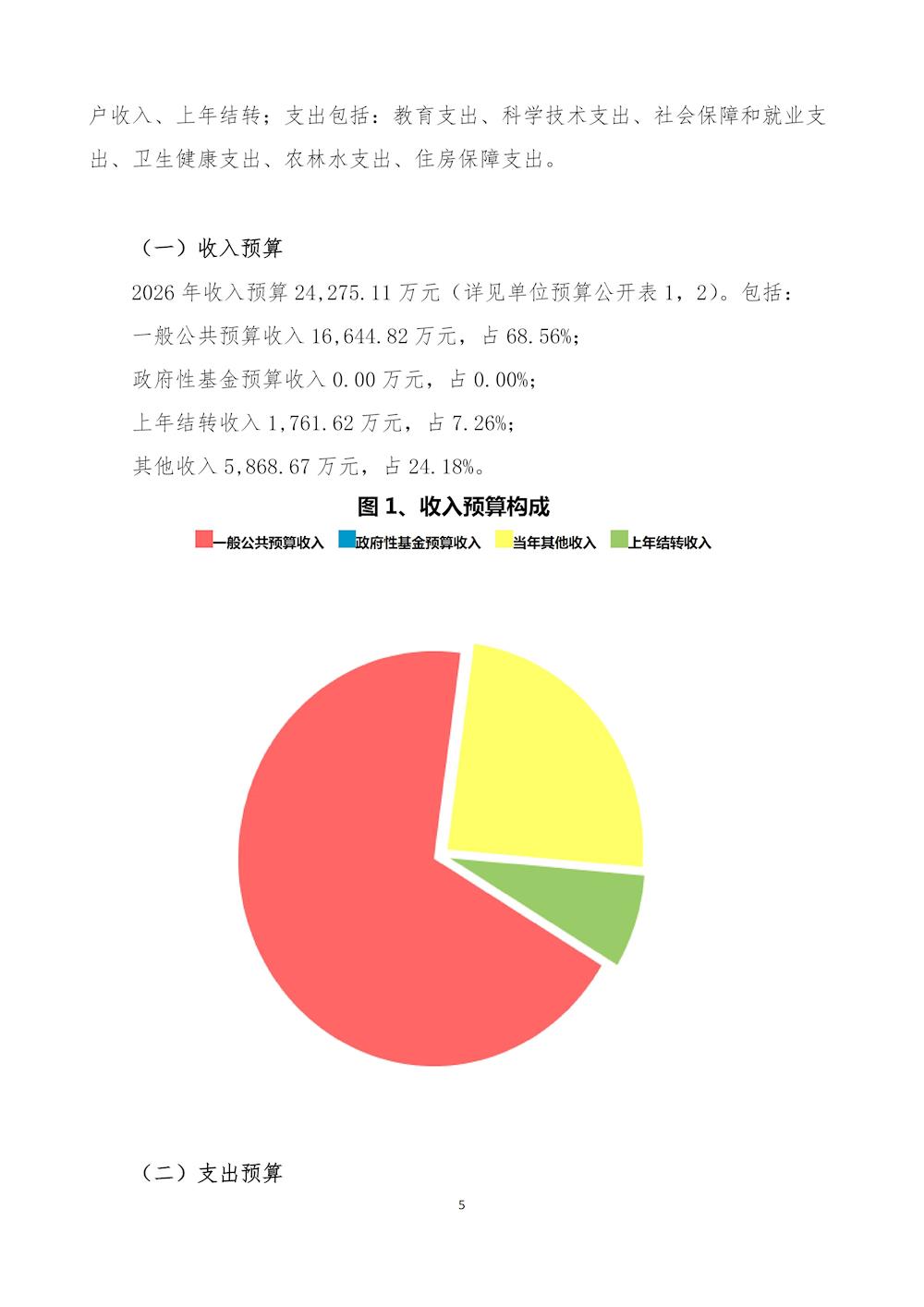 户收入、上年结转；支出包括：教育支出、科学技术支出、社会保障和就业支出、卫生健康支出、农林水支出、住房保障支出。

（一）收入预算

2026年收入预算24,275.11万元（详见单位预算公开表1，2）。包括：

一般公共预算收入16,644.82万元，占68.56%；

政府性基金预算收入0.00万元，占0.00%；

上年结转收入1,761.62万元，占7.26%；

其他收入5,868.67万元，占24.18%。

图1、收入预算构成

一般公共预算收入 政府性基金预算收入 当年其他收入 上年结转收入

（二）支出预算

5